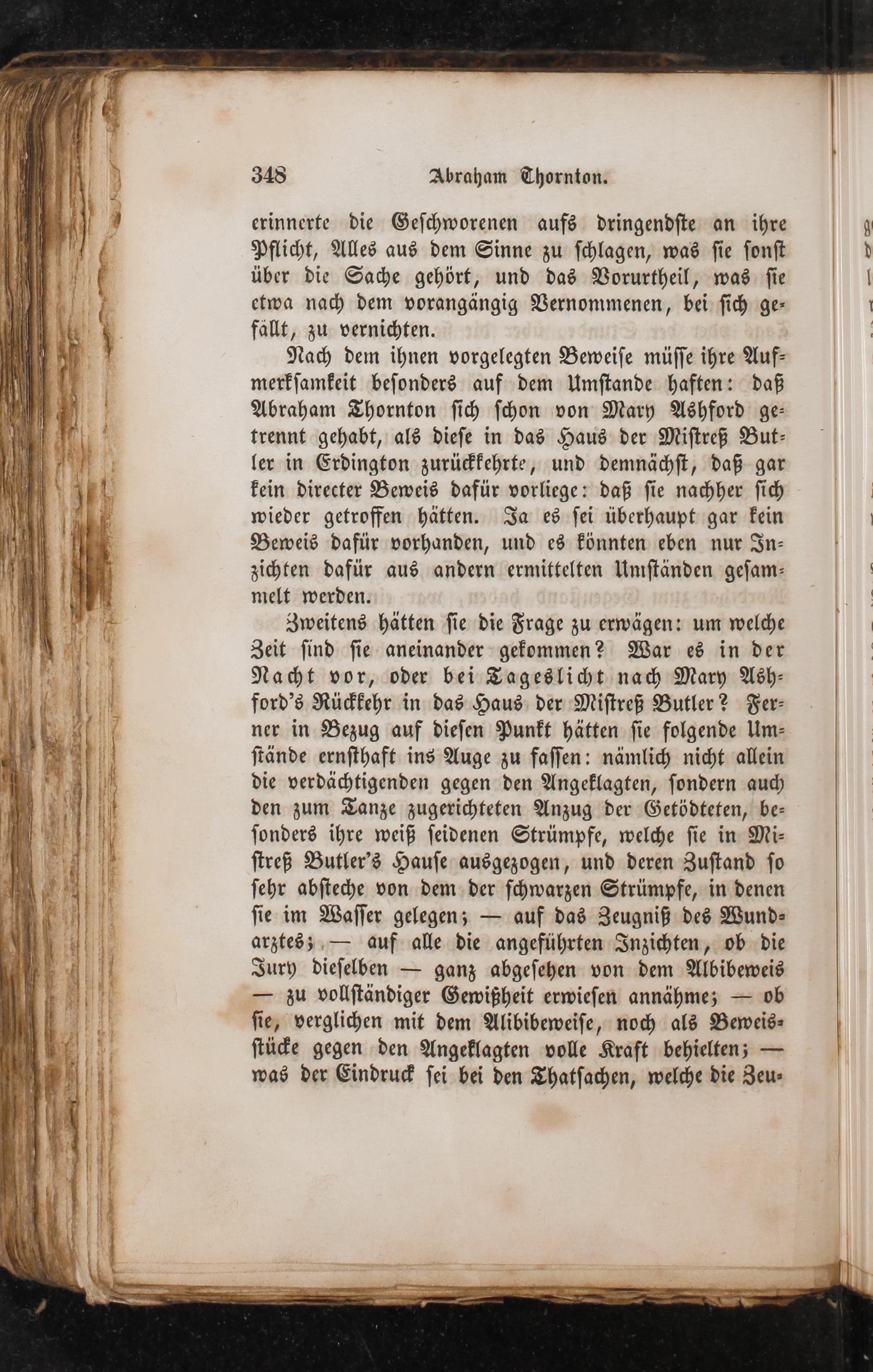 348 Abraham Thornton.

erinnerte die Geschworenen aufs dringendste an ihre Pflicht, Alles aus dem Sinne zu schlagen, was sie sonst über die Sache gehört, und das Vorurtheil, was sie etwa nach dem vorangängig Vernommenen, bei sich gefällt, zu vernichten.

Nach dem ihnen vorgelegten Beweise müsse ihre Aufmerksamkeit besonders auf dem Umstande haften: daß Abraham Thornton sich schon von Mary Ashford getrennt gehabt, als diese in das Haus der Mistreß Butler in Erdington zurückkehrte, und demnächst, daß gar kein directer Beweis dafür vorliege: daß sie nachher sich wieder getroffen hätten. Ja es sei überhaupt gar kein Beweis dafür vorhanden, und es könnten eben nur Inzichten dafür aus andern ermittelten Umständen gesammelt werden.

Zweitens hätten sie die Frage zu erwägen: um welche Zeit sind sie aneinander gekommen? War es in der Nacht vor, oder bei Tageslicht nach Mary Ashford's Rückkehr in das Haus der Mistreß Butler? Ferner in Bezug auf diesen Punkt hätten sie folgende Umstände ernsthaft ins Auge zu fassen: nämlich nicht allein die verdächtigenden gegen den Angeklagten, sondern auch den zum Tanze zugerichteten Anzug der Getödteten, besonders ihre weiß seidenen Strümpfe, welche sie in Mistreß Butler's Hause ausgezogen, und deren Zustand so sehr absteche von dem der schwarzen Strümpfe, in denen sie im Wasser gelegen; — auf das Zeugniß des Wundarztes; — auf alle die angeführten Inzichten, ob die Jury dieselben — ganz abgesehen von dem Albibeweis — zu vollständiger Gewißheit erwiesen annähme; — ob sie, verglichen mit dem Alibibeweise, noch als Beweisstücke gegen den Angeklagten volle Kraft behielten; — was der Eindruck sei bei den Thatsachen, welche die Zeu-